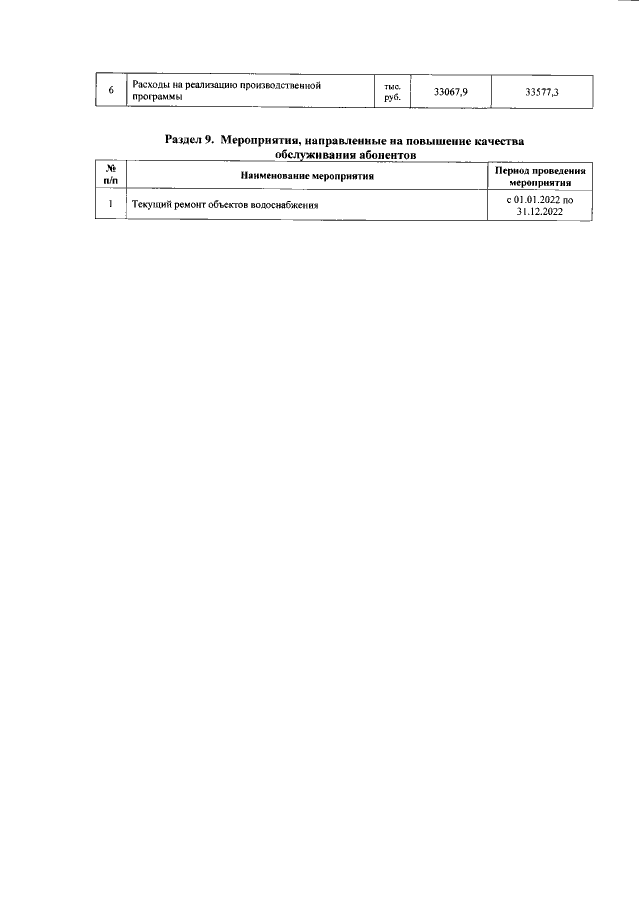 | 6 | Расходы на реализацию производственной программы | тыс. руб. | 33067,9 | 33577,3 |
|---|---|---|---|---|

Раздел 9. Мероприятия, направленные на повышение качества обслуживания абонентов

| № п/п | Наименование мероприятия | Период проведения мероприятия |
|---|---|---|
| 1 | Текущий ремонт объектов водоснабжения | с 01.01.2022 по 31.12.2022 |